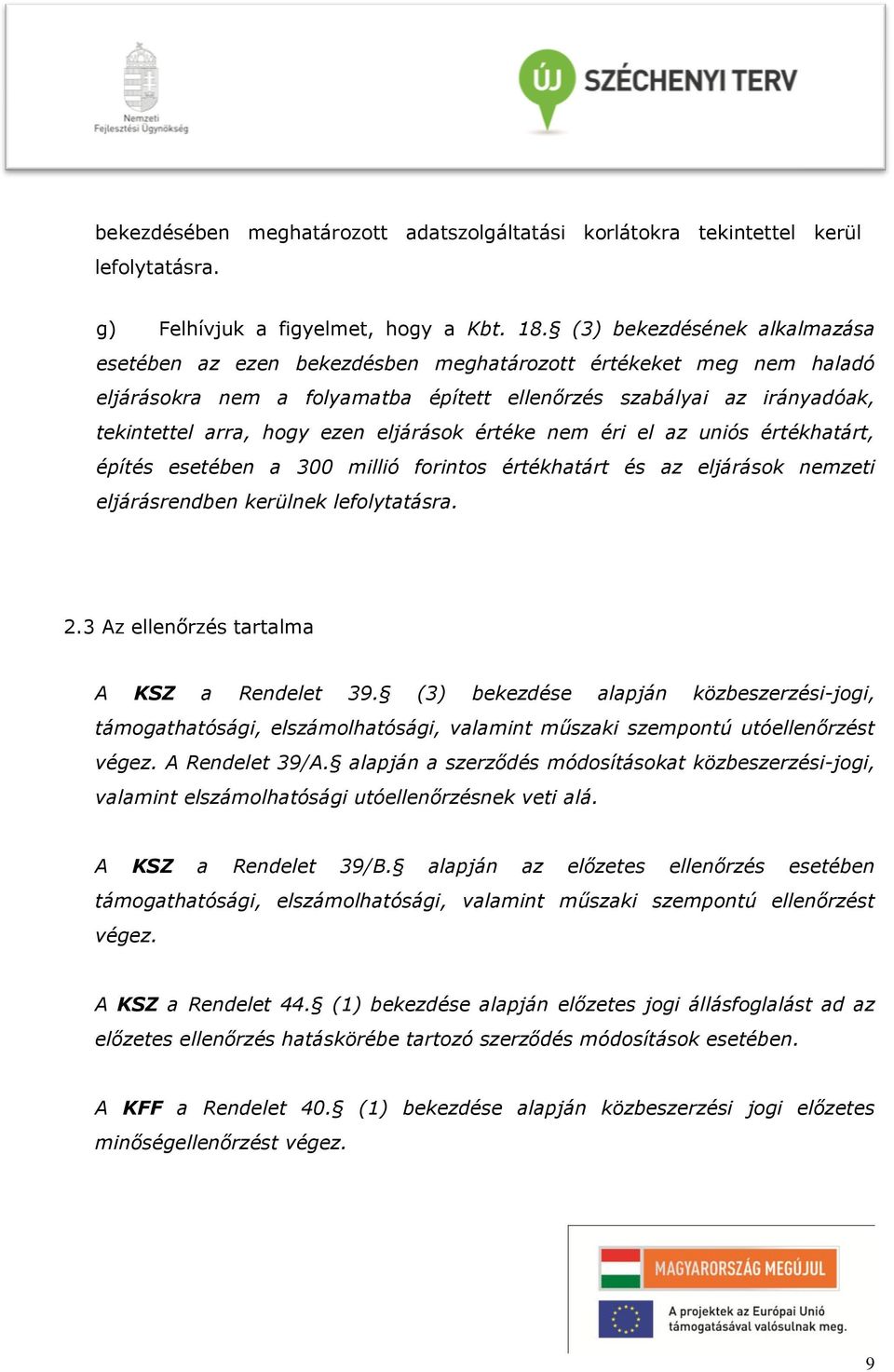 Nemzeti Fejlesztési Ügynökség

ÚJ SZÉCHENYI TERV

bekezdésében meghatározott adatszolgáltatási korlátokra tekintettel kerül lefolytatásra.

g) Felhívjuk a figyelmet, hogy a Kbt. 18.§ (3) bekezdésének alkalmazása esetében az ezen bekezdésben meghatározott értékeket meg nem haladó eljárásokra nem a folyamatba épített ellenőrzés szabályai az irányadóak, tekintettel arra, hogy ezen eljárások értéke nem éri el az uniós értékhatárt, építés esetében a 300 millió forintos értékhatárt és az eljárások nemzeti eljárásrendben kerülnek lefolytatásra.

2.3 Az ellenőrzés tartalma

A KSZ a Rendelet 39.§ (3) bekezdése alapján közbeszerzési-jogi, támogathatósági, elszámolhatósági, valamint műszaki szempontú utóellenőrzést végez. A Rendelet 39/A.§ alapján a szerződés módosításokat közbeszerzési-jogi, valamint elszámolhatósági utóellenőrzésnek veti alá.

A KSZ a Rendelet 39/B.§ alapján az előzetes ellenőrzés esetében támogathatósági, elszámolhatósági, valamint műszaki szempontú ellenőrzést végez.

A KSZ a Rendelet 44.§ (1) bekezdése alapján előzetes jogi állásfoglalást ad az előzetes ellenőrzés hatáskörébe tartozó szerződés módosítások esetében.

A KFF a Rendelet 40.§ (1) bekezdése alapján közbeszerzési jogi előzetes minőségellenőrzést végez.

MAGYARORSZÁG MEGÚJUL

A projektek az Európai Unió támogatásával valósulnak meg.

9